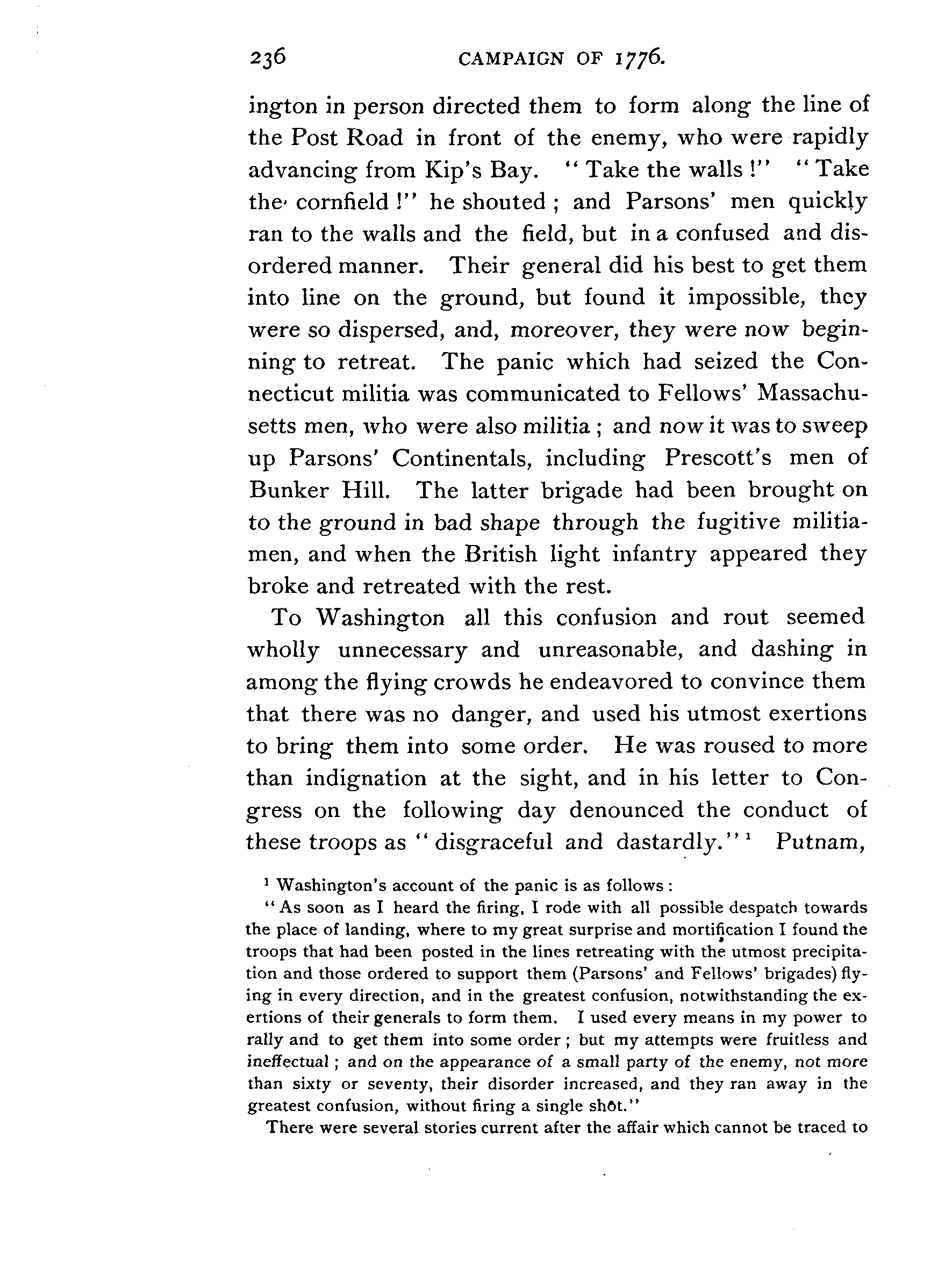 236 CAMPAIGN OF 1776.

ington in person directed them to form along the line of the Post Road in front of the enemy, who were rapidly advancing from Kip's Bay. "Take the walls!" "Take the cornfield!" he shouted; and Parsons' men quickly ran to the walls and the field, but in a confused and disordered manner. Their general did his best to get them into line on the ground, but found it impossible, they were so dispersed, and, moreover, they were now beginning to retreat. The panic which had seized the Connecticut militia was communicated to Fellows' Massachusetts men, who were also militia; and now it was to sweep up Parsons' Continentals, including Prescott's men of Bunker Hill. The latter brigade had been brought on to the ground in bad shape through the fugitive militiamen, and when the British light infantry appeared they broke and retreated with the rest.

To Washington all this confusion and rout seemed wholly unnecessary and unreasonable, and dashing in among the flying crowds he endeavored to convince them that there was no danger, and used his utmost exertions to bring them into some order. He was roused to more than indignation at the sight, and in his letter to Congress on the following day denounced the conduct of these troops as "disgraceful and dastardly."$^1$ Putnam,

$^1$ Washington's account of the panic is as follows:

"As soon as I heard the firing, I rode with all possible despatch towards the place of landing, where to my great surprise and mortification I found the troops that had been posted in the lines retreating with the utmost precipitation and those ordered to support them (Parsons' and Fellows' brigades) flying in every direction, and in the greatest confusion, notwithstanding the exertions of their generals to form them. I used every means in my power to rally and to get them into some order; but my attempts were fruitless and ineffectual; and on the appearance of a small party of the enemy, not more than sixty or seventy, their disorder increased, and they ran away in the greatest confusion, without firing a single shot."

There were several stories current after the affair which cannot be traced to